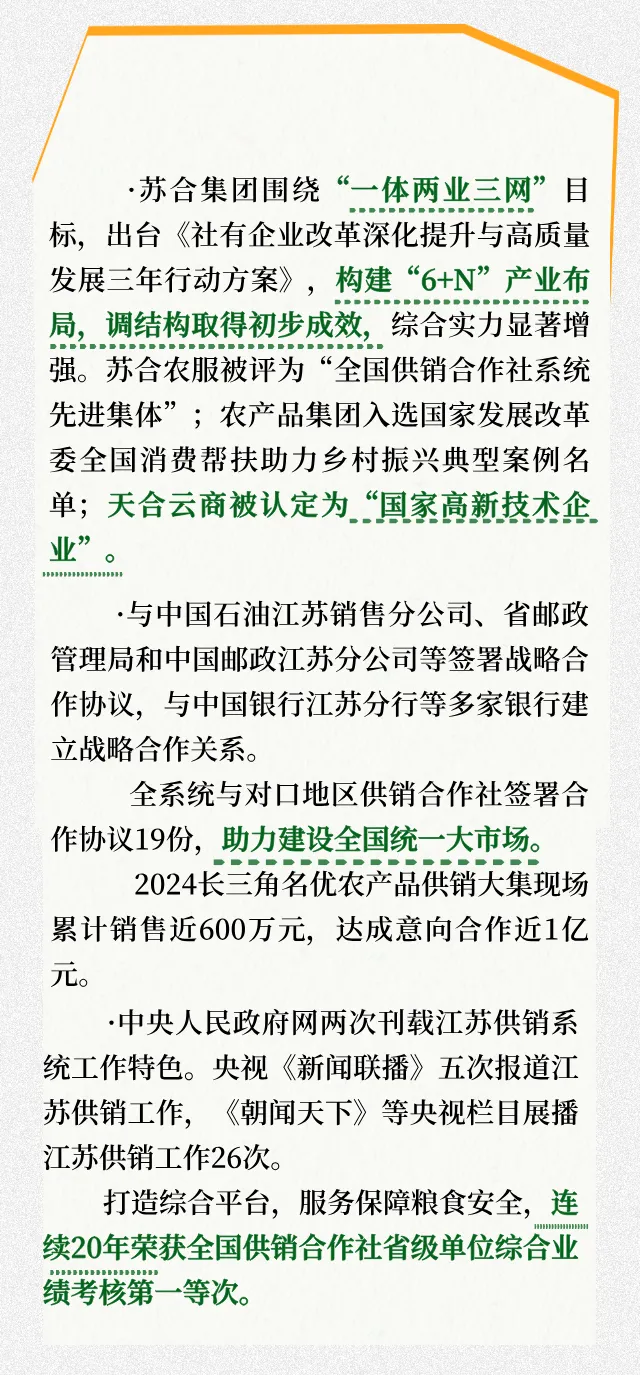 ·苏合集团围绕“一体两业三网”目标，出台《社有企业改革深化提升与高质量发展三年行动方案》，构建“6+N”产业布局，调结构取得初步成效，综合实力显著增强。苏合农服被评为“全国供销合作社系统先进集体”；农产品集团入选国家发展改革委全国消费帮扶助力乡村振兴典型案例名单；天合云商被认定为“国家高新技术企业”。

·与中国石油江苏销售分公司、省邮政管理局和中国邮政江苏分公司等签署战略合作协议，与中国银行江苏分行等多家银行建立战略合作关系。

全系统与对口地区供销合作社签署合作协议19份，助力建设全国统一大市场。

2024长三角名优农产品供销大集现场累计销售近600万元，达成意向合作近1亿元。

·中央人民政府网两次刊载江苏供销系统工作特色。央视《新闻联播》五次报道江苏供销工作，《朝闻天下》等央视栏目展播江苏供销工作26次。

打造综合平台，服务保障粮食安全，连续20年荣获全国供销合作社省级单位综合业绩考核第一等次。